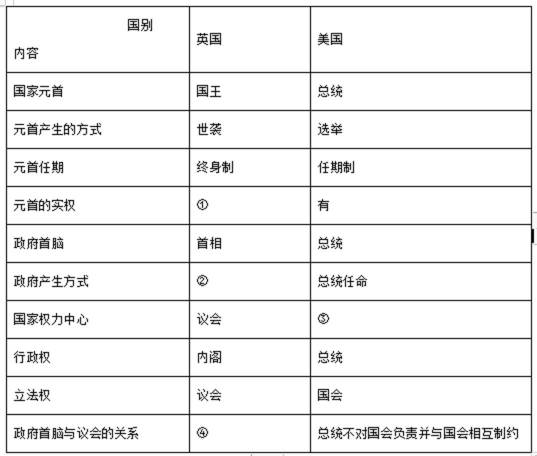 | 国别<br>内容 | 英国 | 美国 |
|---|---|---|
| 国家元首 | 国王 | 总统 |
| 元首产生的方式 | 世袭 | 选举 |
| 元首任期 | 终身制 | 任期制 |
| 元首的实权 | ① | 有 |
| 政府首脑 | 首相 | 总统 |
| 政府产生方式 | ② | 总统任命 |
| 国家权力中心 | 议会 | ③ |
| 行政权 | 内阁 | 总统 |
| 立法权 | 议会 | 国会 |
| 政府首脑与议会的关系 | ④ | 总统不对国会负责并与国会相互制约 |